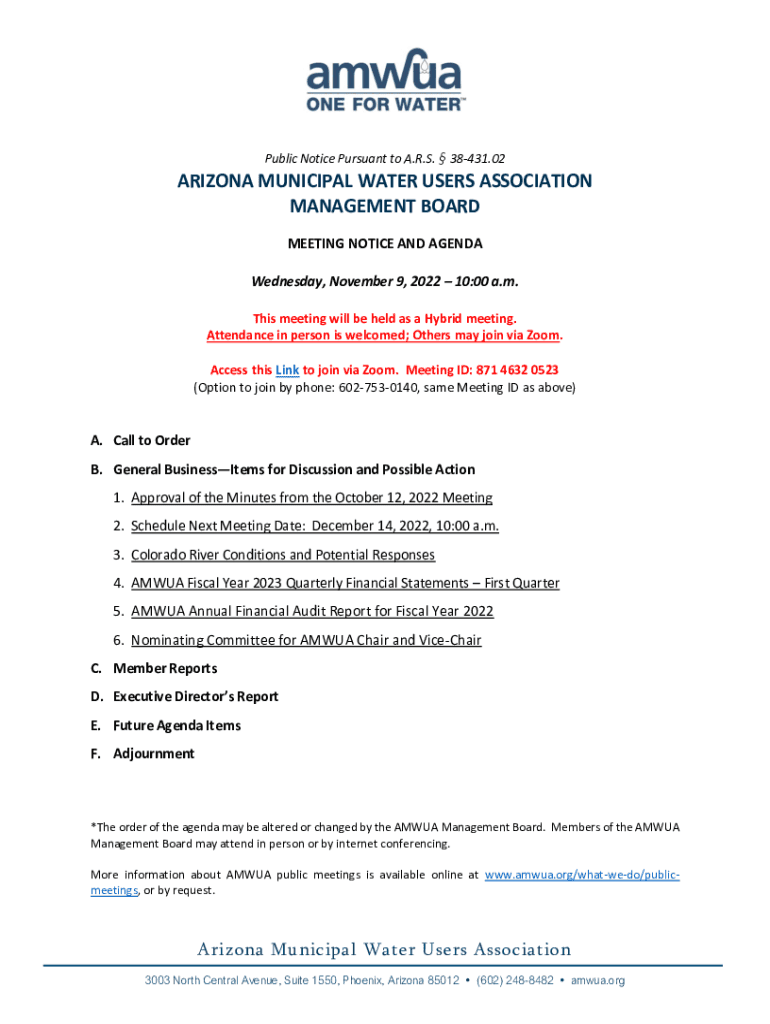 amwua
ONE FOR WATER™

Public Notice Pursuant to A.R.S. § 38-431.02

ARIZONA MUNICIPAL WATER USERS ASSOCIATION
MANAGEMENT BOARD

MEETING NOTICE AND AGENDA

Wednesday, November 9, 2022 – 10:00 a.m.

This meeting will be held as a Hybrid meeting.
Attendance in person is welcomed; Others may join via Zoom.

Access this Link to join via Zoom. Meeting ID: 871 4632 0523
(Option to join by phone: 602-753-0140, same Meeting ID as above)

A. Call to Order

B. General Business—Items for Discussion and Possible Action

1. Approval of the Minutes from the October 12, 2022 Meeting

2. Schedule Next Meeting Date: December 14, 2022, 10:00 a.m.

3. Colorado River Conditions and Potential Responses

4. AMWUA Fiscal Year 2023 Quarterly Financial Statements – First Quarter

5. AMWUA Annual Financial Audit Report for Fiscal Year 2022

6. Nominating Committee for AMWUA Chair and Vice-Chair

C. Member Reports

D. Executive Director's Report

E. Future Agenda Items

F. Adjournment

*The order of the agenda may be altered or changed by the AMWUA Management Board. Members of the AMWUA Management Board may attend in person or by internet conferencing.

More information about AMWUA public meetings is available online at www.amwua.org/what-we-do/public-meetings, or by request.

Arizona Municipal Water Users Association

3003 North Central Avenue, Suite 1550, Phoenix, Arizona 85012 • (602) 248-8482 • amwua.org